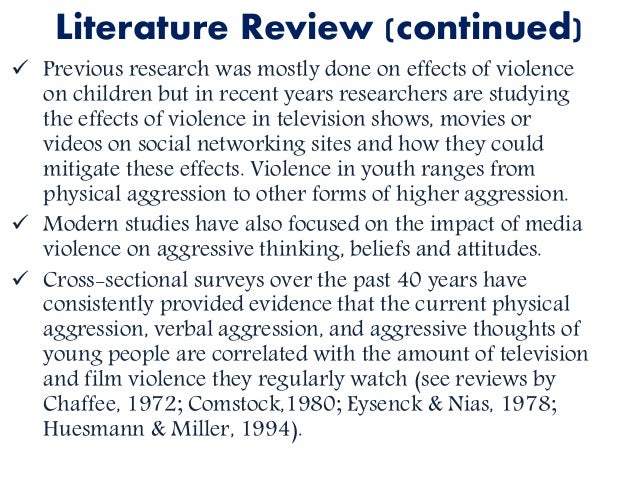 Literature Review (continued)

✓ Previous research was mostly done on effects of violence on children but in recent years researchers are studying the effects of violence in television shows, movies or videos on social networking sites and how they could mitigate these effects. Violence in youth ranges from physical aggression to other forms of higher aggression.

✓ Modern studies have also focused on the impact of media violence on aggressive thinking, beliefs and attitudes.

✓ Cross-sectional surveys over the past 40 years have consistently provided evidence that the current physical aggression, verbal aggression, and aggressive thoughts of young people are correlated with the amount of television and film violence they regularly watch (see reviews by Chaffee, 1972; Comstock,1980; Eysenck & Nias, 1978; Huesmann & Miller, 1994).